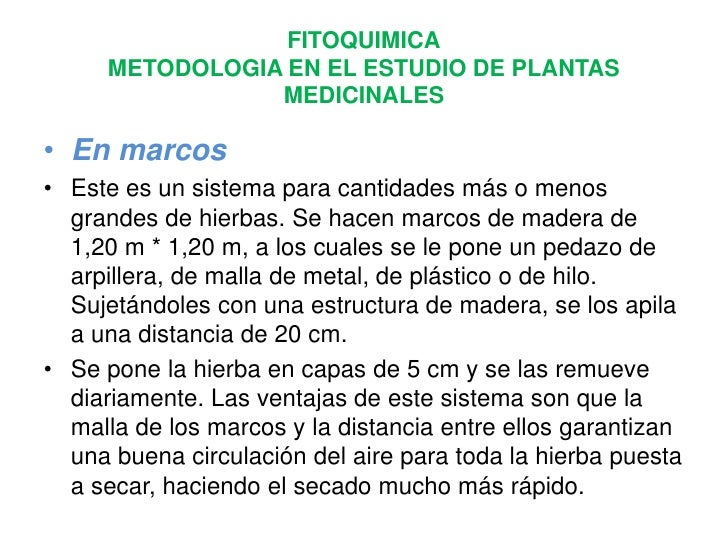 FITOQUIMICA
METODOLOGIA EN EL ESTUDIO DE PLANTAS MEDICINALES

• En marcos

• Este es un sistema para cantidades más o menos grandes de hierbas. Se hacen marcos de madera de 1,20 m * 1,20 m, a los cuales se le pone un pedazo de arpillera, de malla de metal, de plástico o de hilo. Sujetándoles con una estructura de madera, se los apila a una distancia de 20 cm.

• Se pone la hierba en capas de 5 cm y se las remueve diariamente. Las ventajas de este sistema son que la malla de los marcos y la distancia entre ellos garantizan una buena circulación del aire para toda la hierba puesta a secar, haciendo el secado mucho más rápido.